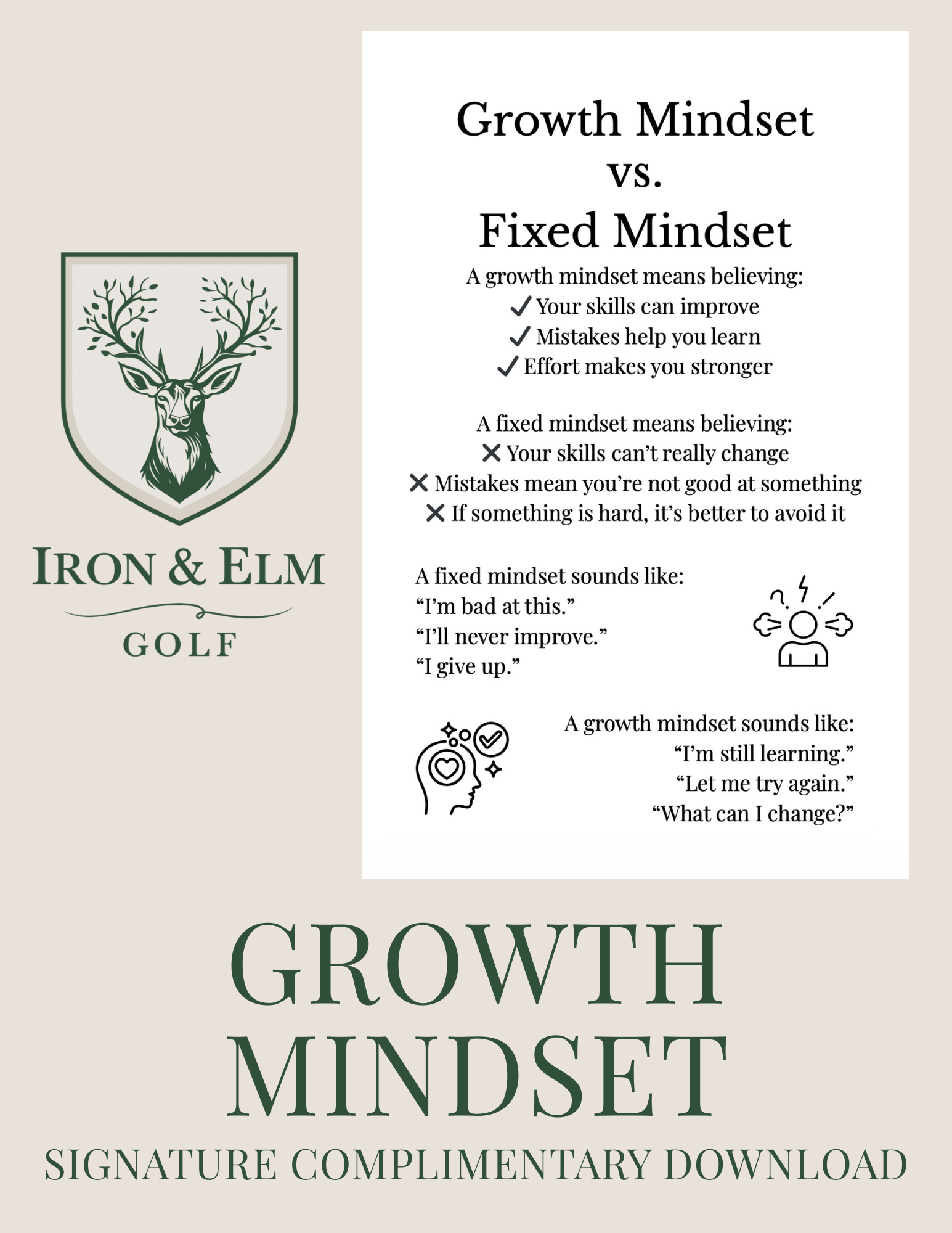 IRON & ELM
GOLF

Growth Mindset
vs.
Fixed Mindset

A growth mindset means believing:
✓ Your skills can improve
✓ Mistakes help you learn
✓ Effort makes you stronger

A fixed mindset means believing:
✕ Your skills can't really change
✕ Mistakes mean you're not good at something
✕ If something is hard, it's better to avoid it

A fixed mindset sounds like:
"I'm bad at this."
"I'll never improve."
"I give up."

A growth mindset sounds like:
"I'm still learning."
"Let me try again."
"What can I change?"

GROWTH
MINDSET
SIGNATURE COMPLIMENTARY DOWNLOAD